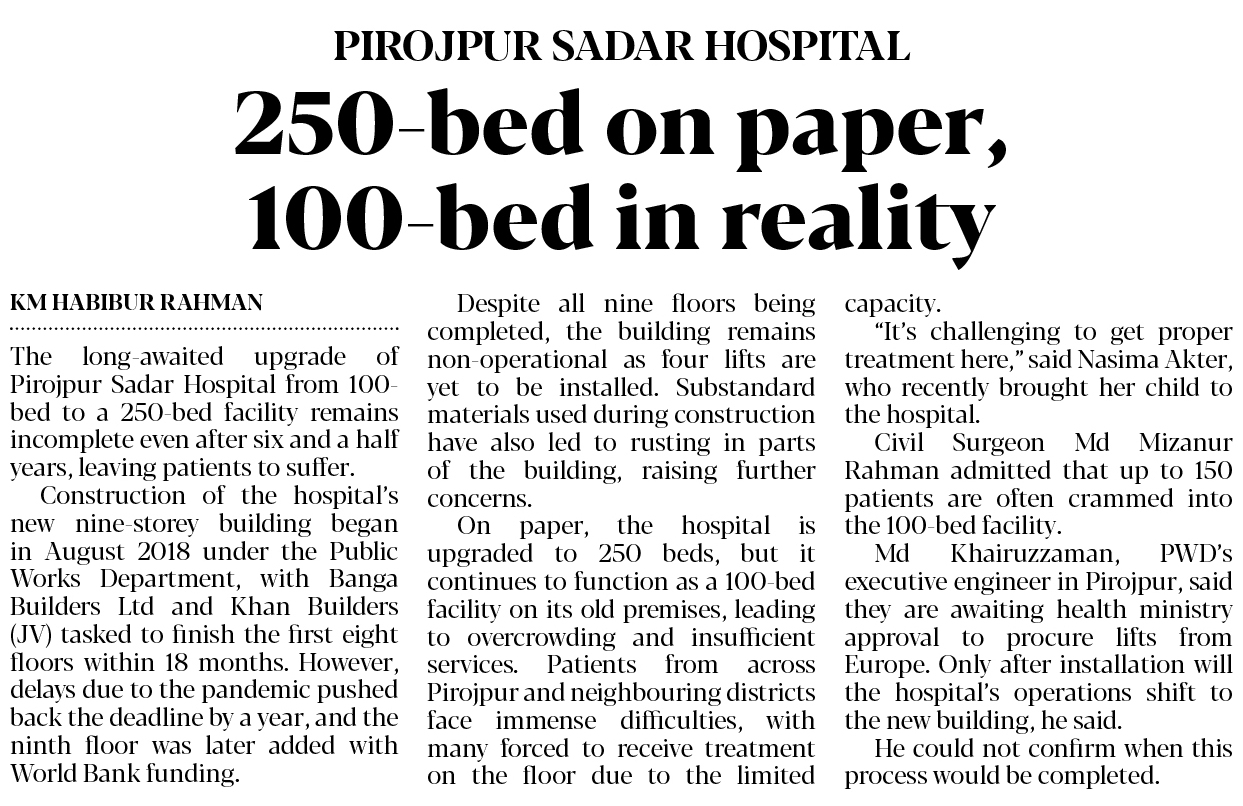 PIROJPUR SADAR HOSPITAL

250-bed on paper, 100-bed in reality

KM HABIBUR RAHMAN

The long-awaited upgrade of Pirojpur Sadar Hospital from 100-bed to a 250-bed facility remains incomplete even after six and a half years, leaving patients to suffer.

Construction of the hospital's new nine-storey building began in August 2018 under the Public Works Department, with Banga Builders Ltd and Khan Builders (JV) tasked to finish the first eight floors within 18 months. However, delays due to the pandemic pushed back the deadline by a year, and the ninth floor was later added with World Bank funding.

Despite all nine floors being completed, the building remains non-operational as four lifts are yet to be installed. Substandard materials used during construction have also led to rusting in parts of the building, raising further concerns.

On paper, the hospital is upgraded to 250 beds, but it continues to function as a 100-bed facility on its old premises, leading to overcrowding and insufficient services. Patients from across Pirojpur and neighbouring districts face immense difficulties, with many forced to receive treatment on the floor due to the limited capacity.

"It's challenging to get proper treatment here," said Nasima Akter, who recently brought her child to the hospital.

Civil Surgeon Md Mizanur Rahman admitted that up to 150 patients are often crammed into the 100-bed facility.

Md Khairuzzaman, PWD's executive engineer in Pirojpur, said they are awaiting health ministry approval to procure lifts from Europe. Only after installation will the hospital's operations shift to the new building, he said.

He could not confirm when this process would be completed.